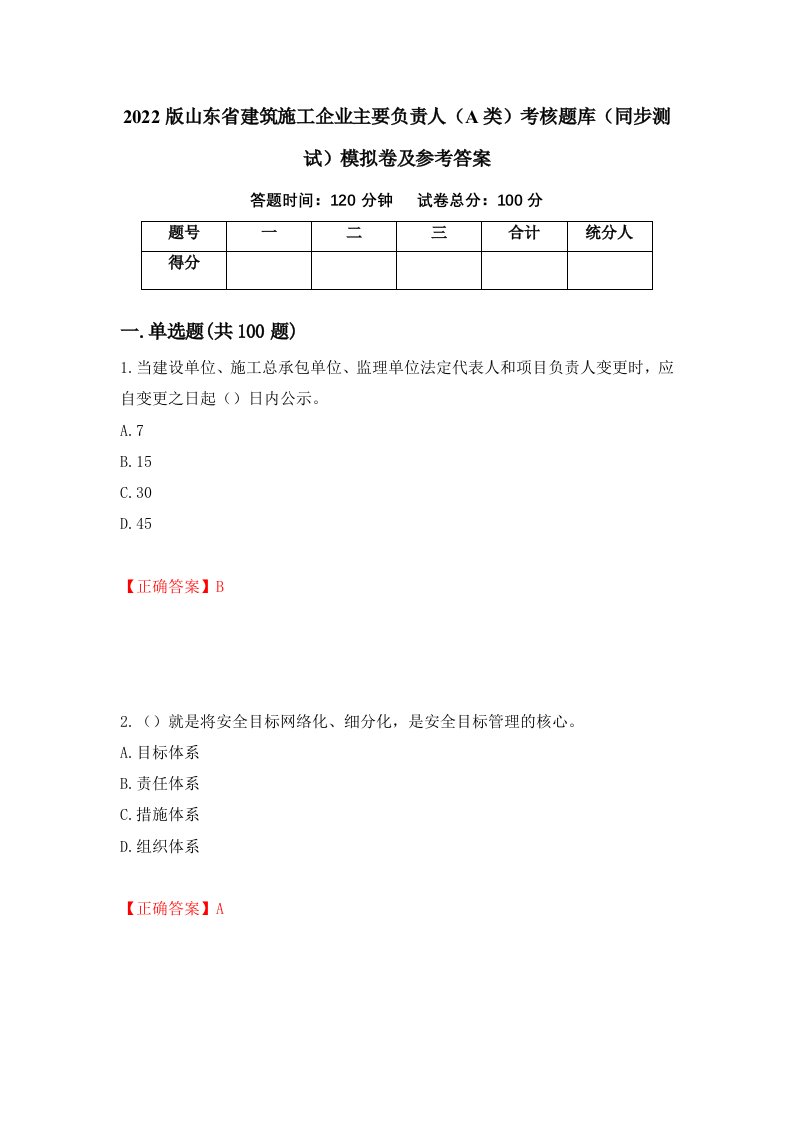 2022版山东省建筑施工企业主要负责人（A类）考核题库（同步测试）模拟卷及参考答案

答题时间：120分钟　　试卷总分：100分

| 题号 | 一 | 二 | 三 | 合计 | 统分人 |
|---|---|---|---|---|---|
| 得分 | | | | | |

一.单选题(共100题)

1.当建设单位、施工总承包单位、监理单位法定代表人和项目负责人变更时，应自变更之日起（）日内公示。

A.7

B.15

C.30

D.45

【正确答案】B

2.（）就是将安全目标网络化、细分化，是安全目标管理的核心。

A.目标体系

B.责任体系

C.措施体系

D.组织体系

【正确答案】A